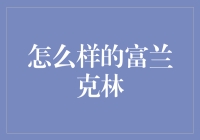 怎么样的富兰克林